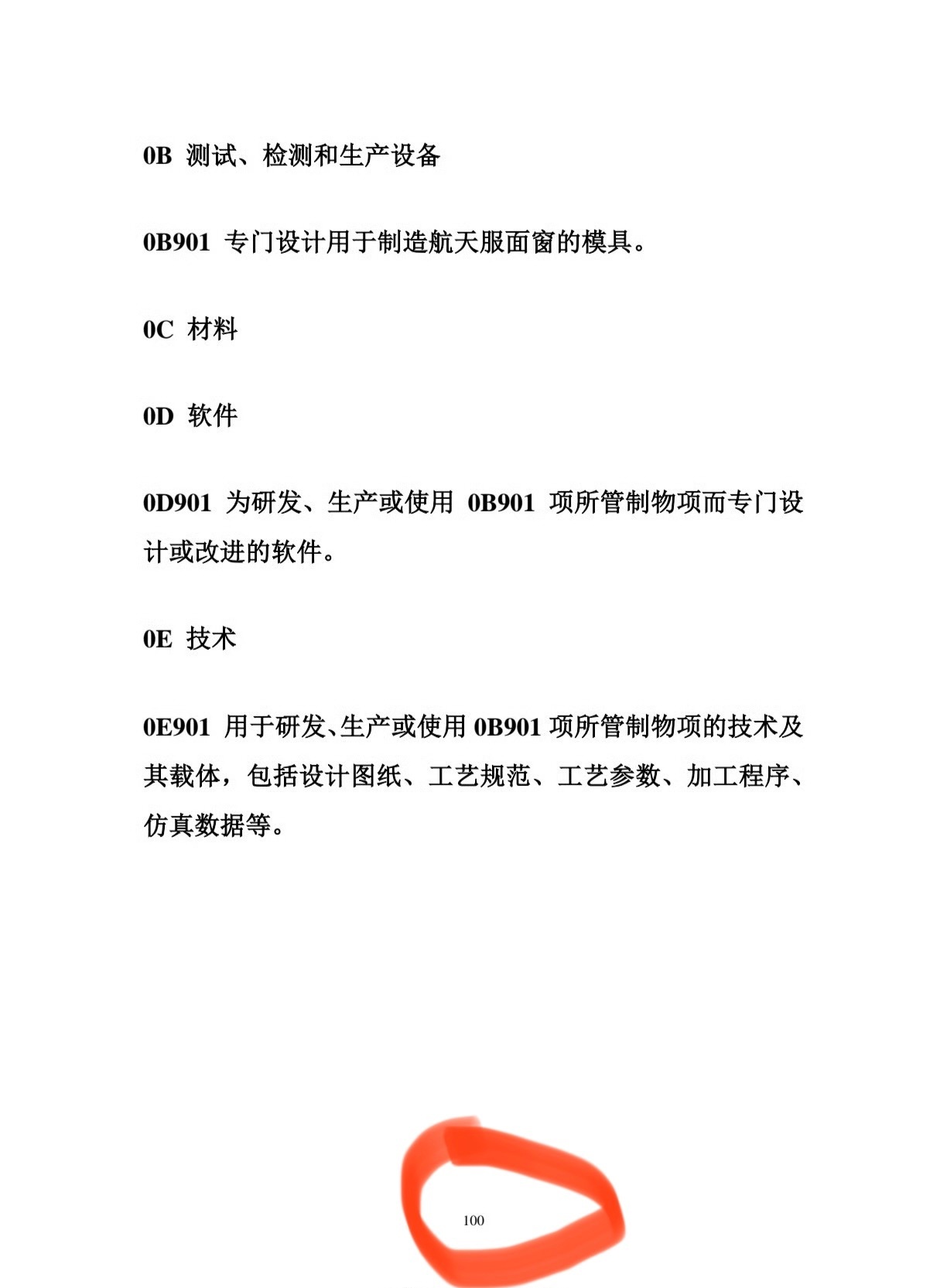 0B 测试、检测和生产设备

0B901 专门设计用于制造航天服面窗的模具。

0C 材料

0D 软件

0D901 为研发、生产或使用 0B901 项所管制物项而专门设计或改进的软件。

0E 技术

0E901 用于研发、生产或使用 0B901 项所管制物项的技术及其载体，包括设计图纸、工艺规范、工艺参数、加工程序、仿真数据等。

100